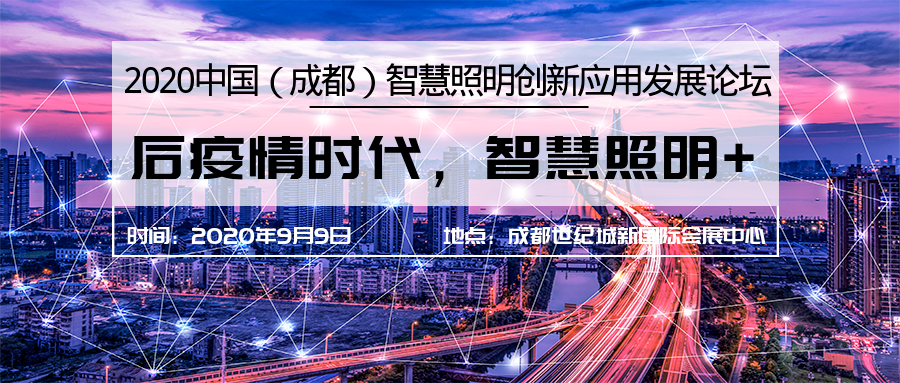 2020中国（成都）智慧照明创新应用发展论坛

后疫情时代，智慧照明+

时间：2020年9月9日　　地点：成都世纪城新国际会展中心